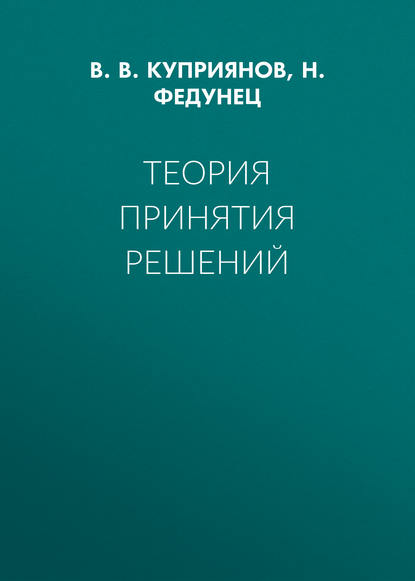 В. В. КУПРИЯНОВ, Н. ФЕДУНЕЦ

ТЕОРИЯ ПРИНЯТИЯ РЕШЕНИЙ